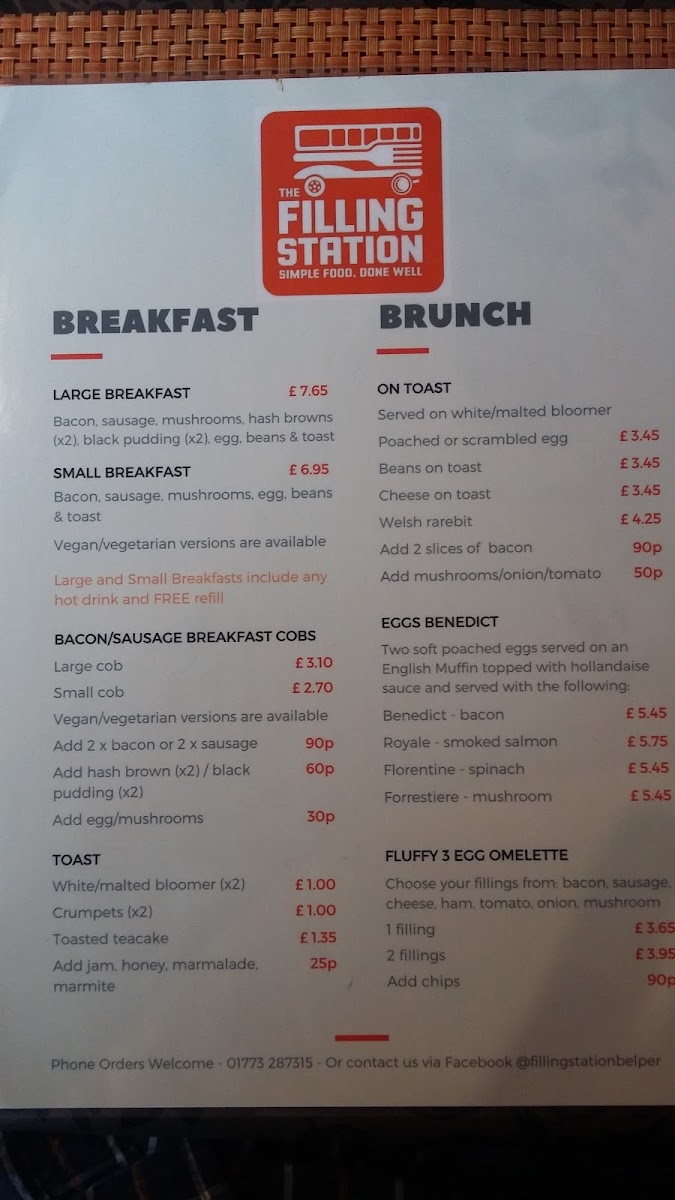 THE FILLING STATION
SIMPLE FOOD, DONE WELL

BREAKFAST

LARGE BREAKFAST £ 7.65
Bacon, sausage, mushrooms, hash browns (x2), black pudding (x2), egg, beans & toast

SMALL BREAKFAST £ 6.95
Bacon, sausage, mushrooms, egg, beans & toast

Vegan/vegetarian versions are available

Large and Small Breakfasts include any hot drink and FREE refill

BACON/SAUSAGE BREAKFAST COBS
Large cob £ 3.10
Small cob £ 2.70
Vegan/vegetarian versions are available
Add 2 x bacon or 2 x sausage 90p
Add hash brown (x2) / black pudding (x2) 60p
Add egg/mushrooms 30p

TOAST
White/malted bloomer (x2) £ 1.00
Crumpets (x2) £ 1.00
Toasted teacake £ 1.35
Add jam, honey, marmalade, marmite 25p

BRUNCH

ON TOAST
Served on white/malted bloomer
Poached or scrambled egg £ 3.45
Beans on toast £ 3.45
Cheese on toast £ 3.45
Welsh rarebit £ 4.25
Add 2 slices of bacon 90p
Add mushrooms/onion/tomato 50p

EGGS BENEDICT
Two soft poached eggs served on an English Muffin topped with hollandaise sauce and served with the following:
Benedict - bacon £ 5.45
Royale - smoked salmon £ 5.75
Florentine - spinach £ 5.45
Forrestiere - mushroom £ 5.45

FLUFFY 3 EGG OMELETTE
Choose your fillings from: bacon, sausage, cheese, ham, tomato, onion, mushroom
1 filling £ 3.65
2 fillings £ 3.95
Add chips 90p

Phone Orders Welcome - 01773 287315 - Or contact us via Facebook @fillingstationbelper